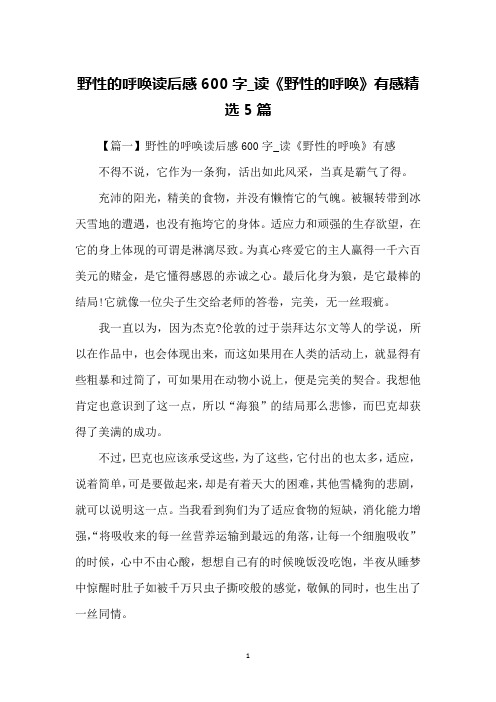 野性的呼唤读后感 600 字_读《野性的呼唤》有感精选 5 篇

【篇一】野性的呼唤读后感 600 字_读《野性的呼唤》有感

不得不说，它作为一条狗，活出如此风采，当真是霸气了得。

充沛的阳光，精美的食物，并没有懒惰它的气魄。被辗转带到冰天雪地的遭遇，也没有拖垮它的身体。适应力和顽强的生存欲望，在它的身上体现的可谓是淋漓尽致。为真心疼爱它的主人赢得一千六百美元的赌金，是它懂得感恩的赤诚之心。最后化身为狼，是它最棒的结局!它就像一位尖子生交给老师的答卷，完美，无一丝瑕疵。

我一直以为，因为杰克?伦敦的过于崇拜达尔文等人的学说，所以在作品中，也会体现出来，而这如果用在人类的活动上，就显得有些粗暴和过简了，可如果用在动物小说上，便是完美的契合。我想他肯定也意识到了这一点，所以“海狼”的结局那么悲惨，而巴克却获得了美满的成功。

不过，巴克也应该承受这些，为了这些，它付出的也太多，适应，说着简单，可是要做起来，却是有着天大的困难，其他雪橇狗的悲剧，就可以说明这一点。当我看到狗们为了适应食物的短缺，消化能力增强，“将吸收来的每一丝营养运输到最远的角落，让每一个细胞吸收”的时候，心中不由心酸，想想自己有的时候晚饭没吃饱，半夜从睡梦中惊醒时肚子如被千万只虫子撕咬般的感觉，敬佩的同时，也生出了一丝同情。

1